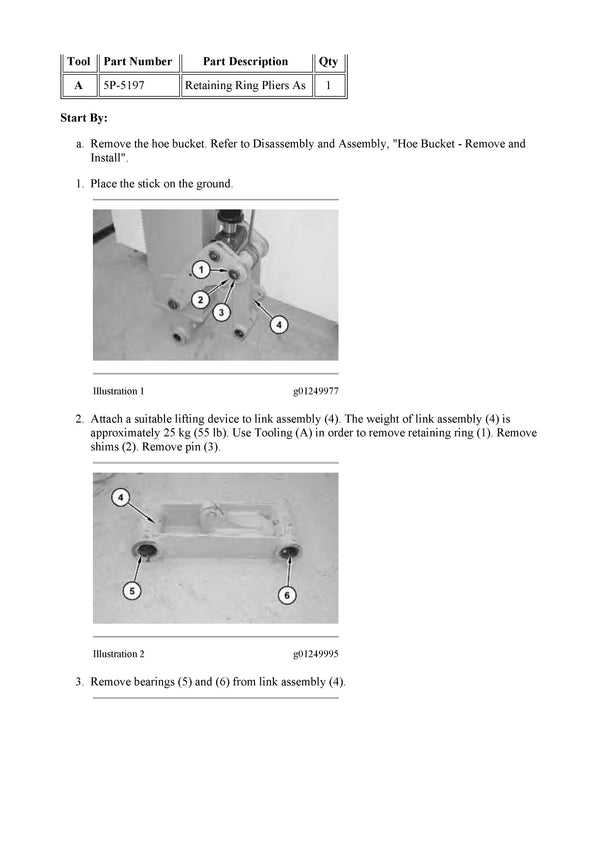 | Tool | Part Number | Part Description | Qty |
|---|---|---|---|
| A | 5P-5197 | Retaining Ring Pliers As | 1 |

Start By:

a. Remove the hoe bucket. Refer to Disassembly and Assembly, "Hoe Bucket - Remove and Install".

1. Place the stick on the ground.

1
2
3
4

Illustration 1 g01249977

2. Attach a suitable lifting device to link assembly (4). The weight of link assembly (4) is approximately 25 kg (55 lb). Use Tooling (A) in order to remove retaining ring (1). Remove shims (2). Remove pin (3).

4
5
6

Illustration 2 g01249995

3. Remove bearings (5) and (6) from link assembly (4).